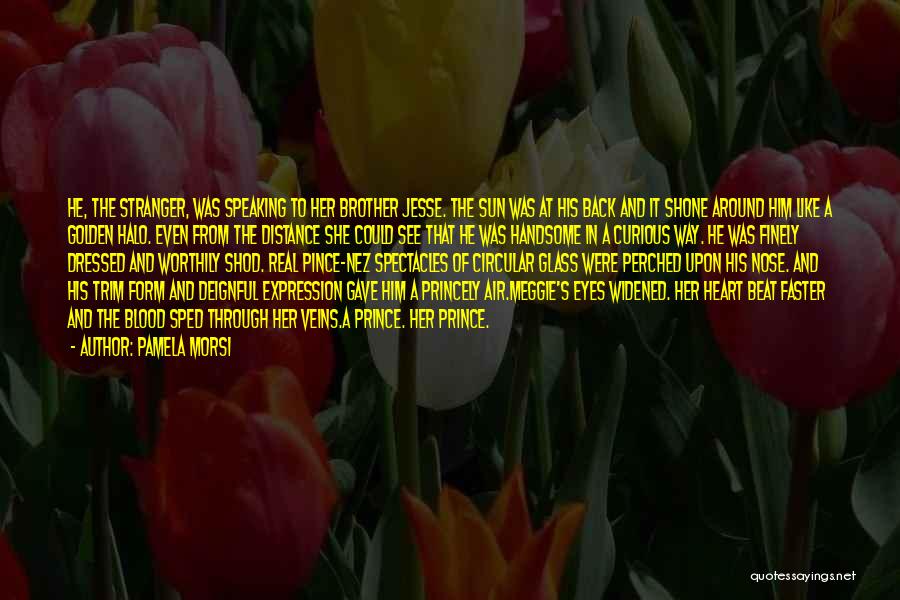 HE, THE STRANGER, WAS SPEAKING TO HER BROTHER JESSE. THE SUN WAS AT HIS BACK AND IT SHONE AROUND HIM LIKE A GOLDEN HALO. EVEN FROM THE DISTANCE SHE COULD SEE THAT HE WAS HANDSOME IN A CURIOUS WAY. HE WAS FINELY DRESSED AND WORTHILY SHOD. REAL PINCE-NEZ SPECTACLES OF CIRCULAR GLASS WERE PERCHED UPON HIS NOSE. AND HIS TRIM FORM AND DEIGNFUL EXPRESSION GAVE HIM A PRINCELY AIR.MEGGIE'S EYES WIDENED. HER HEART BEAT FASTER AND THE BLOOD SPED THROUGH HER VEINS.A PRINCE. HER PRINCE.

- AUTHOR: PAMELA MORSI

quotessayings.net